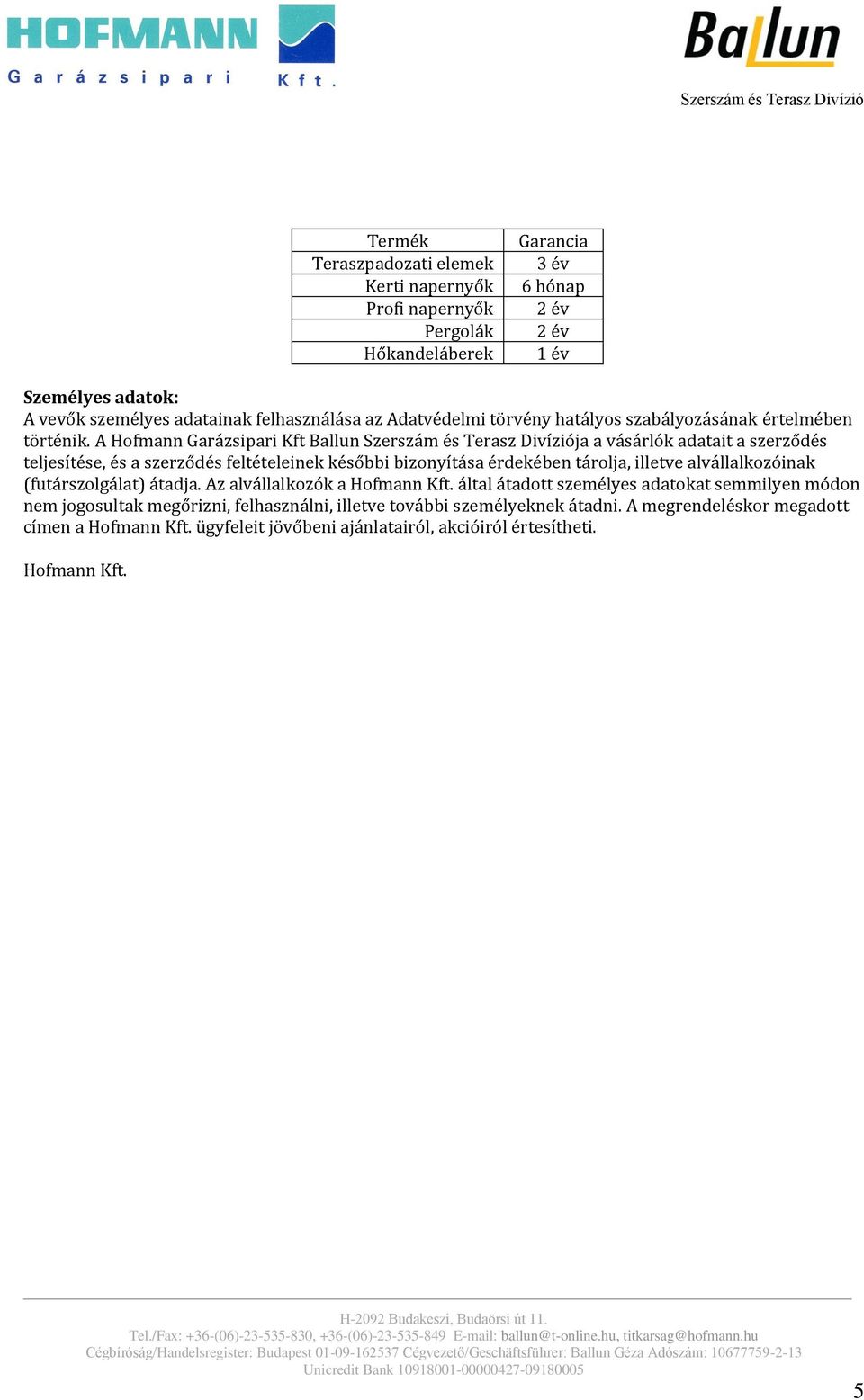 HOFMANN
Garázsipari Kft.

Ballun
Szerszám és Terasz Divízió

| Termék | Garancia |
|---|---|
| Teraszpadozati elemek | 3 év |
| Kerti napernyők | 6 hónap |
| Profi napernyők | 2 év |
| Pergolák | 2 év |
| Hőkandeláberek | 1 év |

Személyes adatok:
A vevők személyes adatainak felhasználása az Adatvédelmi törvény hatályos szabályozásának értelmében történik. A Hofmann Garázsipari Kft Ballun Szerszám és Terasz Divíziója a vásárlók adatait a szerződés teljesítése, és a szerződés feltételeinek későbbi bizonyítása érdekében tárolja, illetve alvállalkozóinak (futárszolgálat) átadja. Az alvállalkozók a Hofmann Kft. által átadott személyes adatokat semmilyen módon nem jogosultak megőrizni, felhasználni, illetve további személyeknek átadni. A megrendeléskor megadott címen a Hofmann Kft. ügyfeleit jövőbeni ajánlatairól, akcióiról értesítheti.

Hofmann Kft.

H-2092 Budakeszi, Budaörsi út 11.
Tel./Fax: +36-(06)-23-535-830, +36-(06)-23-535-849 E-mail: ballun@t-online.hu, titkarsag@hofmann.hu
Cégbíróság/Handelsregister: Budapest 01-09-162537 Cégvezető/Geschäftsführer: Ballun Géza Adószám: 10677759-2-13
Unicredit Bank 10918001-00000427-09180005

5